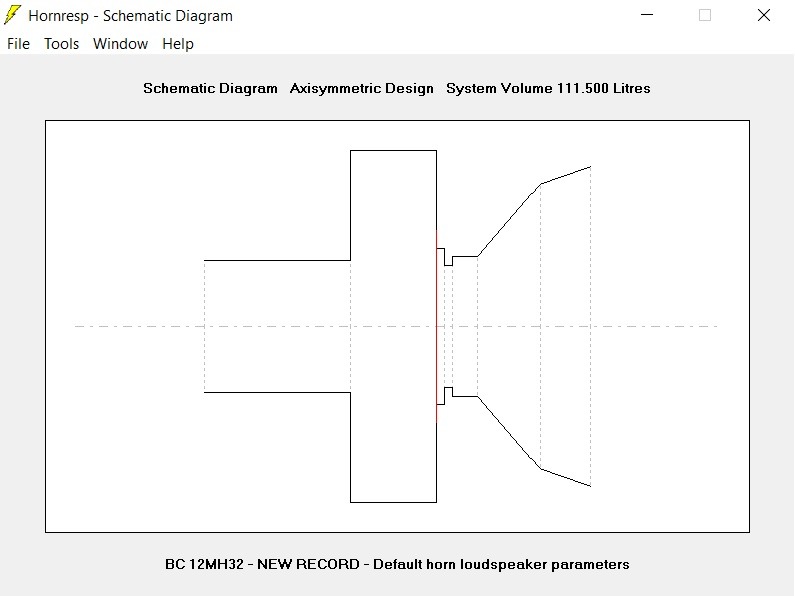 Hornresp - Schematic Diagram

File Tools Window Help

Schematic Diagram Axisymmetric Design System Volume 111.500 Litres

BC 12MH32 - NEW RECORD - Default horn loudspeaker parameters